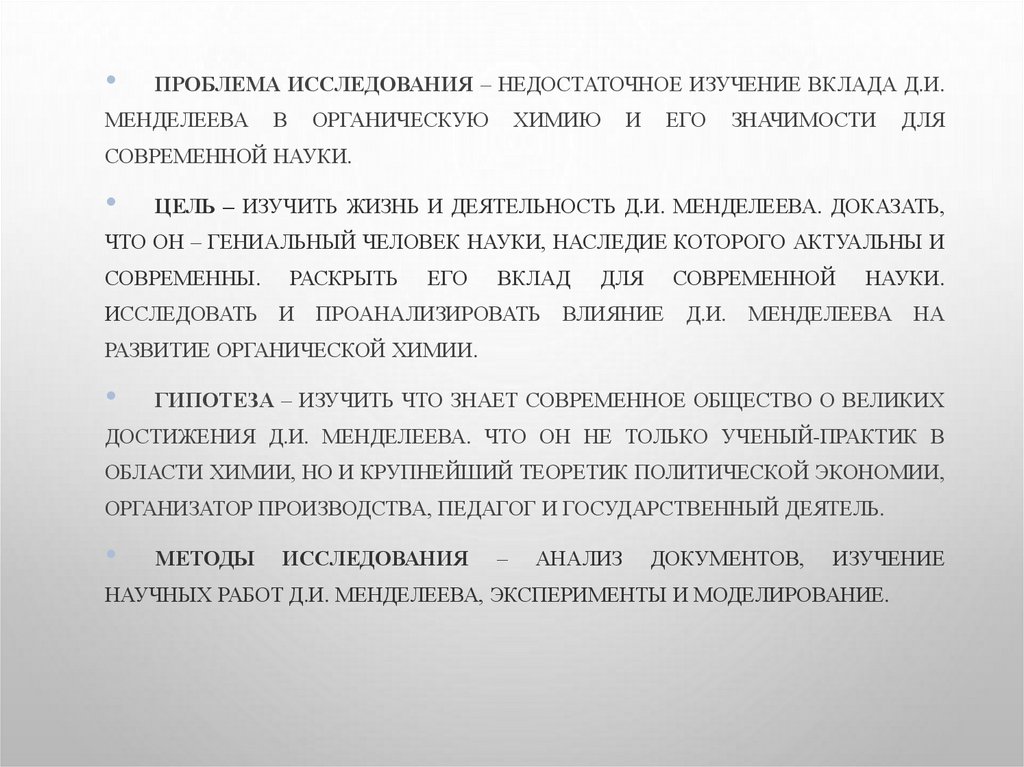 • ПРОБЛЕМА ИССЛЕДОВАНИЯ – НЕДОСТАТОЧНОЕ ИЗУЧЕНИЕ ВКЛАДА Д.И. МЕНДЕЛЕЕВА В ОРГАНИЧЕСКУЮ ХИМИЮ И ЕГО ЗНАЧИМОСТИ ДЛЯ СОВРЕМЕННОЙ НАУКИ.

• ЦЕЛЬ – ИЗУЧИТЬ ЖИЗНЬ И ДЕЯТЕЛЬНОСТЬ Д.И. МЕНДЕЛЕЕВА. ДОКАЗАТЬ, ЧТО ОН – ГЕНИАЛЬНЫЙ ЧЕЛОВЕК НАУКИ, НАСЛЕДИЕ КОТОРОГО АКТУАЛЬНЫ И СОВРЕМЕННЫ. РАСКРЫТЬ ЕГО ВКЛАД ДЛЯ СОВРЕМЕННОЙ НАУКИ. ИССЛЕДОВАТЬ И ПРОАНАЛИЗИРОВАТЬ ВЛИЯНИЕ Д.И. МЕНДЕЛЕЕВА НА РАЗВИТИЕ ОРГАНИЧЕСКОЙ ХИМИИ.

• ГИПОТЕЗА – ИЗУЧИТЬ ЧТО ЗНАЕТ СОВРЕМЕННОЕ ОБЩЕСТВО О ВЕЛИКИХ ДОСТИЖЕНИЯ Д.И. МЕНДЕЛЕЕВА. ЧТО ОН НЕ ТОЛЬКО УЧЕНЫЙ-ПРАКТИК В ОБЛАСТИ ХИМИИ, НО И КРУПНЕЙШИЙ ТЕОРЕТИК ПОЛИТИЧЕСКОЙ ЭКОНОМИИ, ОРГАНИЗАТОР ПРОИЗВОДСТВА, ПЕДАГОГ И ГОСУДАРСТВЕННЫЙ ДЕЯТЕЛЬ.

• МЕТОДЫ ИССЛЕДОВАНИЯ – АНАЛИЗ ДОКУМЕНТОВ, ИЗУЧЕНИЕ НАУЧНЫХ РАБОТ Д.И. МЕНДЕЛЕЕВА, ЭКСПЕРИМЕНТЫ И МОДЕЛИРОВАНИЕ.